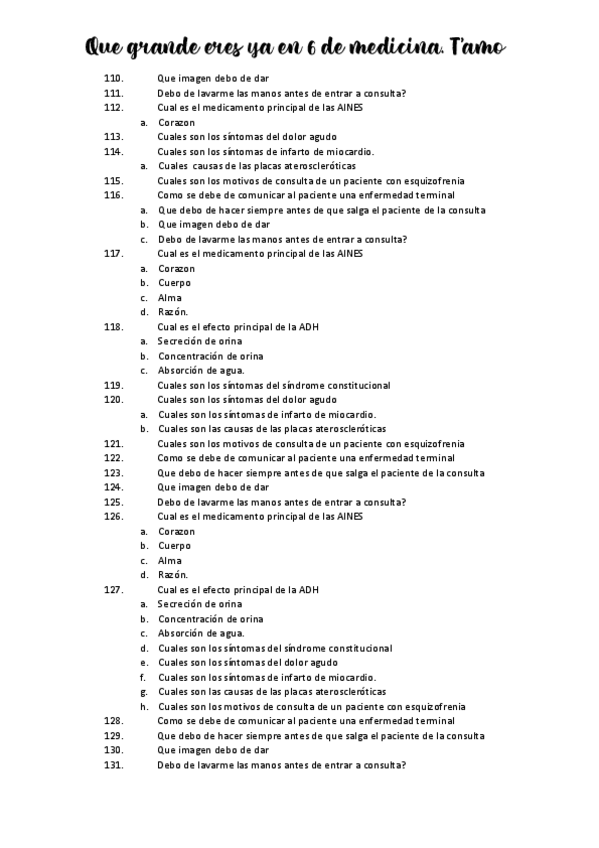 Que grande eres ya en 6 de medicina. T'amo

110. Que imagen debo de dar
111. Debo de lavarme las manos antes de entrar a consulta?
112. Cual es el medicamento principal de las AINES
a. Corazon
113. Cuales son los síntomas del dolor agudo
114. Cuales son los síntomas de infarto de miocardio.
a. Cuales causas de las placas ateroscleróticas
115. Cuales son los motivos de consulta de un paciente con esquizofrenia
116. Como se debe de comunicar al paciente una enfermedad terminal
a. Que debo de hacer siempre antes de que salga el paciente de la consulta
b. Que imagen debo de dar
c. Debo de lavarme las manos antes de entrar a consulta?
117. Cual es el medicamento principal de las AINES
a. Corazon
b. Cuerpo
c. Alma
d. Razón.
118. Cual es el efecto principal de la ADH
a. Secreción de orina
b. Concentración de orina
c. Absorción de agua.
119. Cuales son los síntomas del síndrome constitucional
120. Cuales son los síntomas del dolor agudo
a. Cuales son los síntomas de infarto de miocardio.
b. Cuales son las causas de las placas ateroscleróticas
121. Cuales son los motivos de consulta de un paciente con esquizofrenia
122. Como se debe de comunicar al paciente una enfermedad terminal
123. Que debo de hacer siempre antes de que salga el paciente de la consulta
124. Que imagen debo de dar
125. Debo de lavarme las manos antes de entrar a consulta?
126. Cual es el medicamento principal de las AINES
a. Corazon
b. Cuerpo
c. Alma
d. Razón.
127. Cual es el efecto principal de la ADH
a. Secreción de orina
b. Concentración de orina
c. Absorción de agua.
d. Cuales son los síntomas del síndrome constitucional
e. Cuales son los síntomas del dolor agudo
f. Cuales son los síntomas de infarto de miocardio.
g. Cuales son las causas de las placas ateroscleróticas
h. Cuales son los motivos de consulta de un paciente con esquizofrenia
128. Como se debe de comunicar al paciente una enfermedad terminal
129. Que debo de hacer siempre antes de que salga el paciente de la consulta
130. Que imagen debo de dar
131. Debo de lavarme las manos antes de entrar a consulta?